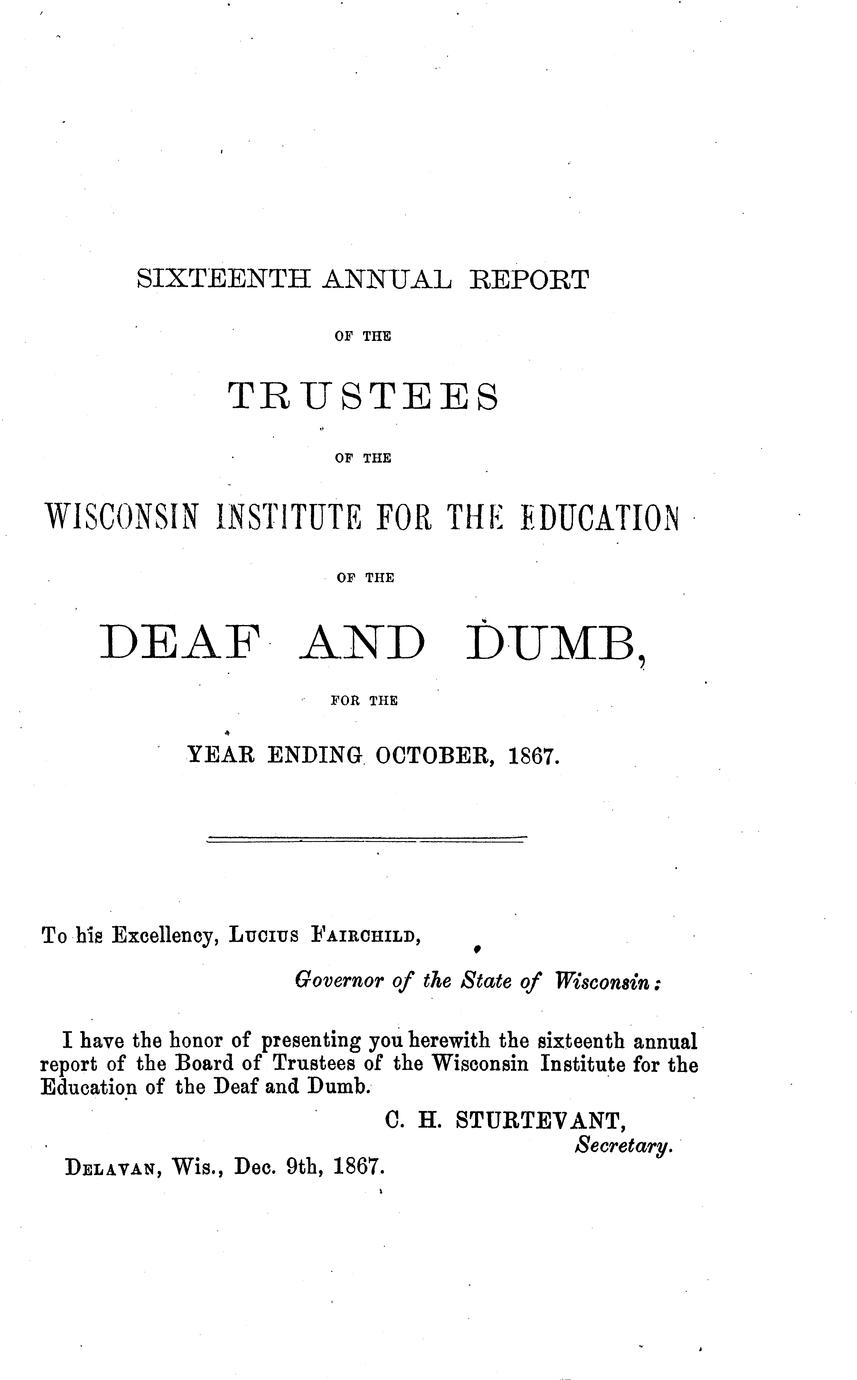 SIXTEENTH ANNUAL REPORT

OF THE

TRUSTEES

OF THE

WISCONSIN INSTITUTE FOR THE EDUCATION

OF THE

DEAF AND DUMB,

FOR THE

YEAR ENDING OCTOBER, 1867.

To his Excellency, Lucius Fairchild,

Governor of the State of Wisconsin:

I have the honor of presenting you herewith the sixteenth annual report of the Board of Trustees of the Wisconsin Institute for the Education of the Deaf and Dumb.

C. H. STURTEVANT,
Secretary.

Delavan, Wis., Dec. 9th, 1867.